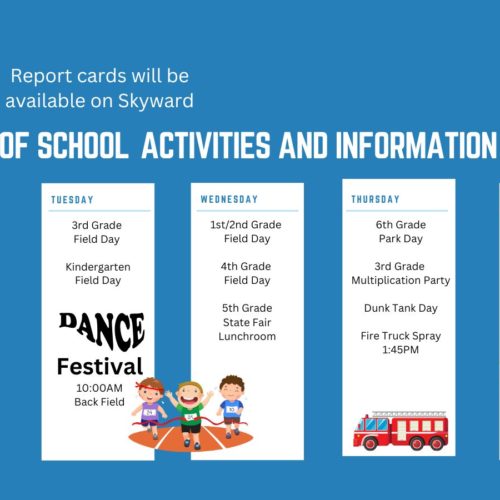 Report cards will be available on Skyward

OF SCHOOL ACTIVITIES AND INFORMATION

TUESDAY

3rd Grade Field Day

Kindergarten Field Day

DANCE Festival
10:00AM
Back Field

WEDNESDAY

1st/2nd Grade Field Day

4th Grade Field Day

5th Grade State Fair Lunchroom

THURSDAY

6th Grade Park Day

3rd Grade Multiplication Party

Dunk Tank Day

Fire Truck Spray 1:45PM